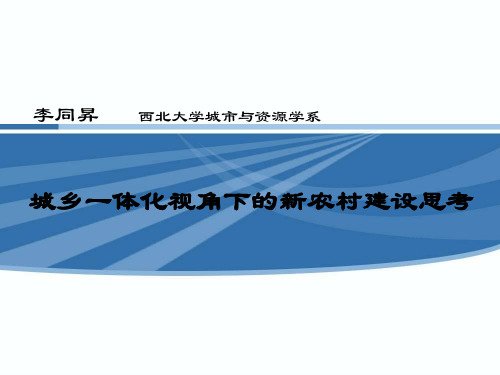 李同昇　西北大学城市与资源学系

城乡一体化视角下的新农村建设思考